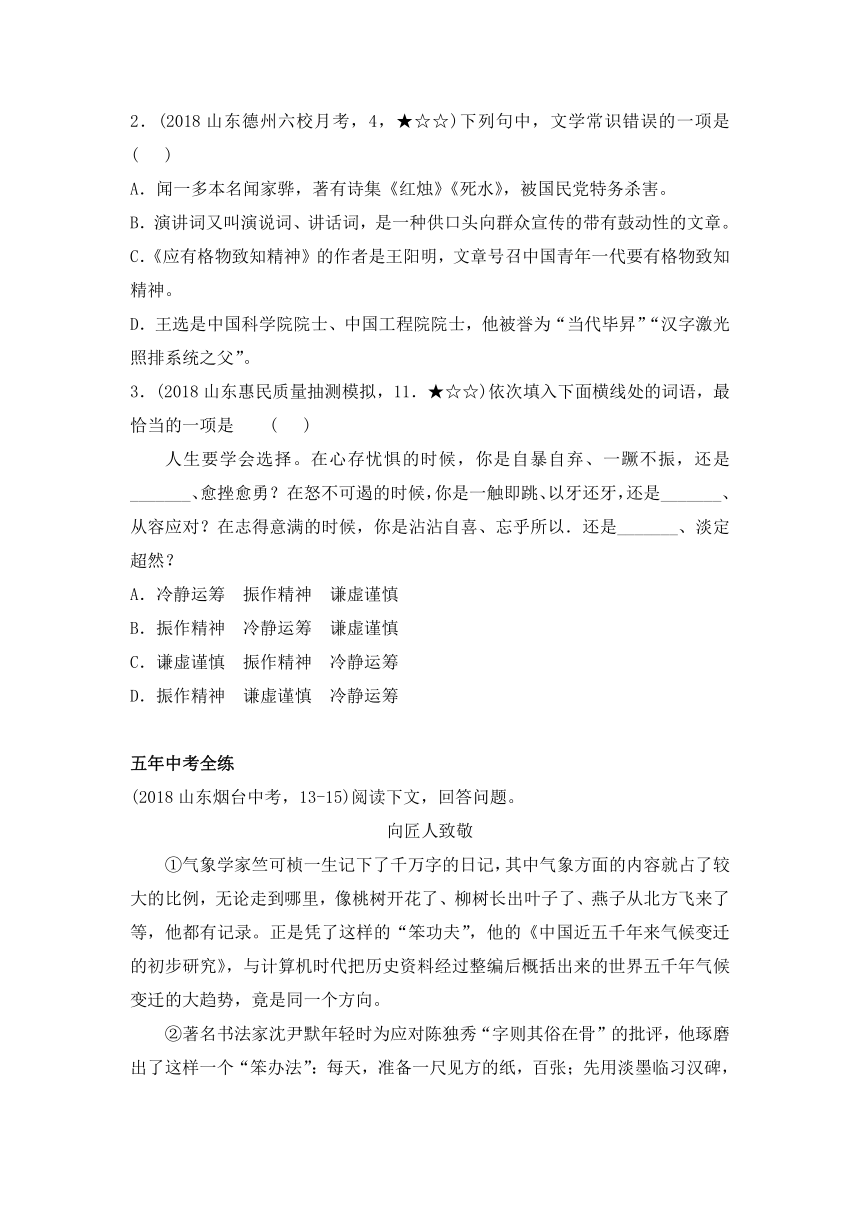 2．(2018 山东德州六校月考，4，★☆☆)下列句中，文学常识错误的一项是(　　)

A．闻一多本名闻家骅，著有诗集《红烛》《死水》，被国民党特务杀害。

B.演讲词又叫演说词、讲话词，是一种供口头向群众宣传的带有鼓动性的文章。

C.《应有格物致知精神》的作者是王阳明，文章号召中国青年一代要有格物致知精神。

D．王选是中国科学院院士、中国工程院院士，他被誉为“当代毕昇”“汉字激光照排系统之父”。

3．(2018 山东惠民质量抽测模拟，11．★☆☆)依次填入下面横线处的词语，最恰当的一项是　　(　　)

人生要学会选择。在心存忧惧的时候，你是自暴自弃、一蹶不振，还是_______、愈挫愈勇？在怒不可遏的时候，你是一触即跳、以牙还牙，还是_______、从容应对？在志得意满的时候，你是沾沾自喜、忘乎所以．还是_______、淡定超然？

A．冷静运筹　振作精神　谦虚谨慎

B．振作精神　冷静运筹　谦虚谨慎

C．谦虚谨慎　振作精神　冷静运筹

D．振作精神　谦虚谨慎　冷静运筹

五年中考全练

(2018 山东烟台中考，13-15)阅读下文，回答问题。

向匠人致敬

①气象学家竺可桢一生记下了千万字的日记，其中气象方面的内容就占了较大的比例，无论走到哪里，像桃树开花了、柳树长出叶子了、燕子从北方飞来了等，他都有记录。正是凭了这样的“笨功夫”，他的《中国近五千年来气候变迁的初步研究》，与计算机时代把历史资料经过整编后概括出来的世界五千年气候变迁的大趋势，竟是同一个方向。

②著名书法家沈尹默年轻时为应对陈独秀“字则其俗在骨”的批评，他琢磨出了这样一个“笨办法”：每天，准备一尺见方的纸，百张；先用淡墨临习汉碑，